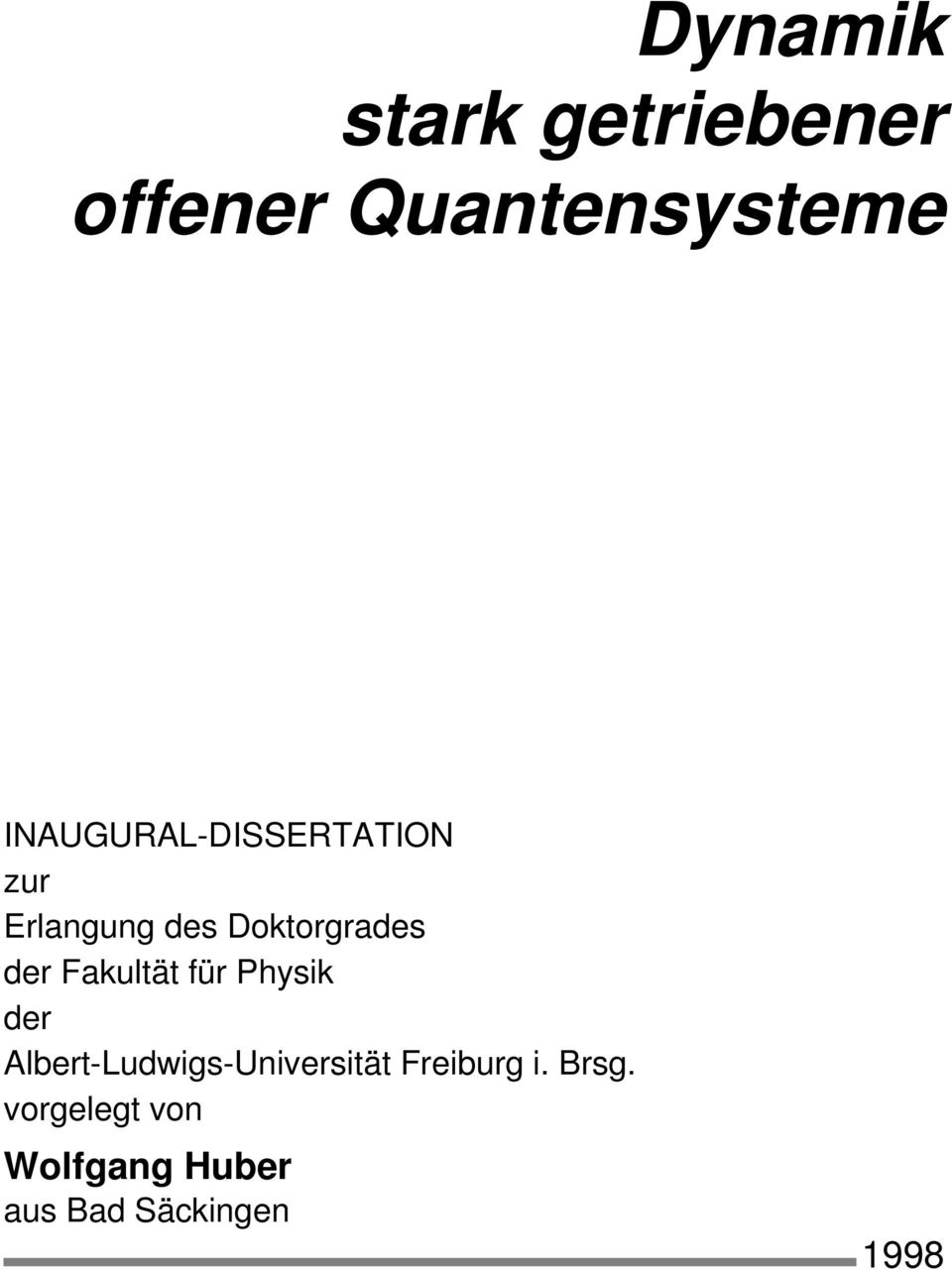 Dynamik
stark getriebener
offener Quantensysteme

INAUGURAL-DISSERTATION
zur
Erlangung des Doktorgrades
der Fakultät für Physik
der
Albert-Ludwigs-Universität Freiburg i. Brsg.
vorgelegt von

Wolfgang Huber
aus Bad Säckingen

1998